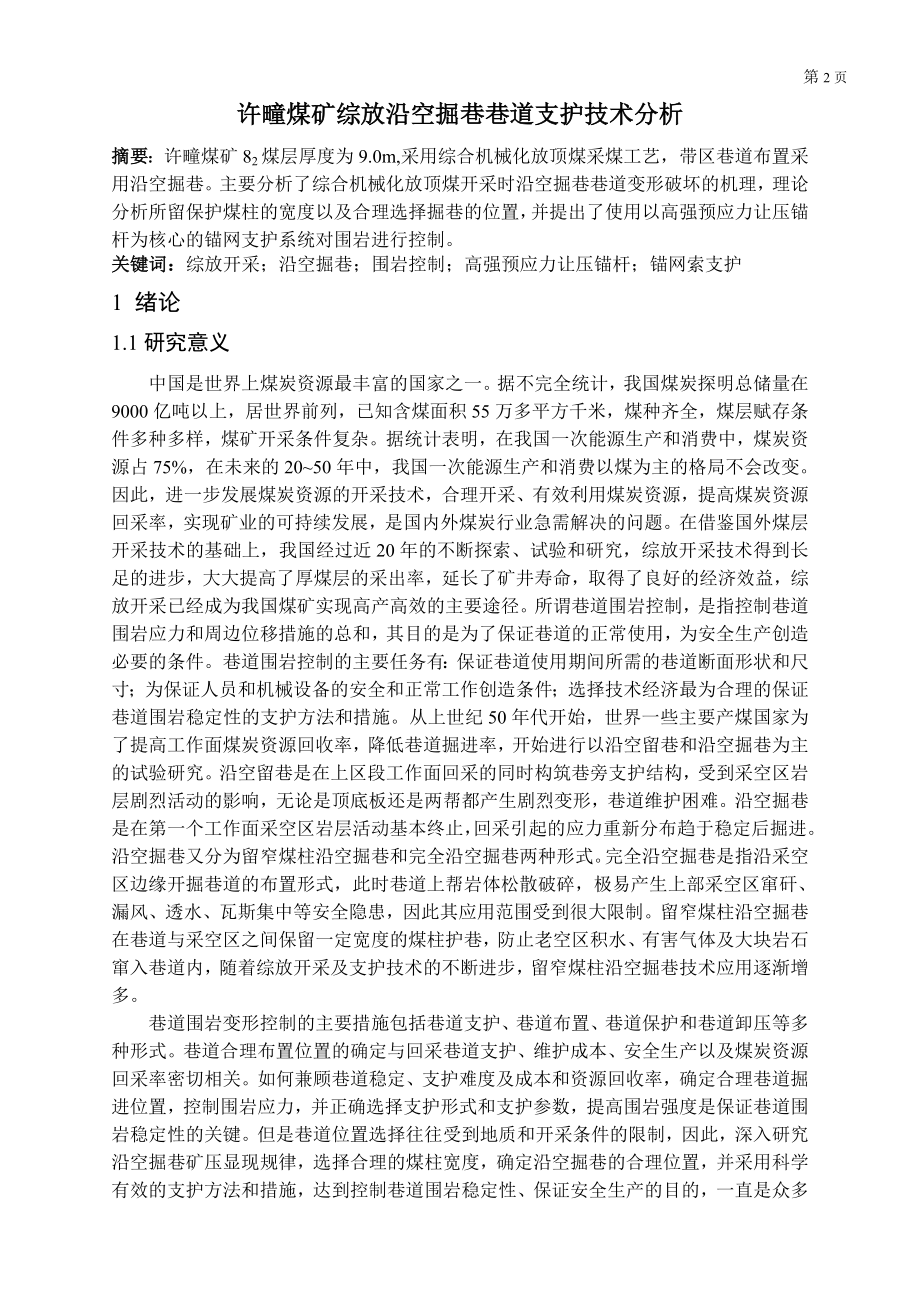 第 2 页

许疃煤矿综放沿空掘巷巷道支护技术分析

摘要：许疃煤矿 $8_2$ 煤层厚度为 9.0m,采用综合机械化放顶煤采煤工艺，带区巷道布置采用沿空掘巷。主要分析了综合机械化放顶煤开采时沿空掘巷巷道变形破坏的机理，理论分析所留保护煤柱的宽度以及合理选择掘巷的位置，并提出了使用以高强预应力让压锚杆为核心的锚网支护系统对围岩进行控制。
关键词：综放开采；沿空掘巷；围岩控制；高强预应力让压锚杆；锚网索支护

1 绪论

1.1 研究意义

中国是世界上煤炭资源最丰富的国家之一。据不完全统计，我国煤炭探明总储量在 9000 亿吨以上，居世界前列，已知含煤面积 55 万多平方千米，煤种齐全，煤层赋存条件多种多样，煤矿开采条件复杂。据统计表明，在我国一次能源生产和消费中，煤炭资源占 75%，在未来的 20~50 年中，我国一次能源生产和消费以煤为主的格局不会改变。因此，进一步发展煤炭资源的开采技术，合理开采、有效利用煤炭资源，提高煤炭资源回采率，实现矿业的可持续发展，是国内外煤炭行业急需解决的问题。在借鉴国外煤层开采技术的基础上，我国经过近 20 年的不断探索、试验和研究，综放开采技术得到长足的进步，大大提高了厚煤层的采出率，延长了矿井寿命，取得了良好的经济效益，综放开采已经成为我国煤矿实现高产高效的主要途径。所谓巷道围岩控制，是指控制巷道围岩应力和周边位移措施的总和，其目的是为了保证巷道的正常使用，为安全生产创造必要的条件。巷道围岩控制的主要任务有：保证巷道使用期间所需的巷道断面形状和尺寸；为保证人员和机械设备的安全和正常工作创造条件；选择技术经济最为合理的保证巷道围岩稳定性的支护方法和措施。从上世纪 50 年代开始，世界一些主要产煤国家为了提高工作面煤炭资源回收率，降低巷道掘进率，开始进行以沿空留巷和沿空掘巷为主的试验研究。沿空留巷是在上区段工作面回采的同时构筑巷旁支护结构，受到采空区岩层剧烈活动的影响，无论是顶底板还是两帮都产生剧烈变形，巷道维护困难。沿空掘巷是在第一个工作面采空区岩层活动基本终止，回采引起的应力重新分布趋于稳定后掘进。沿空掘巷又分为留窄煤柱沿空掘巷和完全沿空掘巷两种形式。完全沿空掘巷是指沿采空区边缘开掘巷道的布置形式，此时巷道上帮岩体松散破碎，极易产生上部采空区窜矸、漏风、透水、瓦斯集中等安全隐患，因此其应用范围受到很大限制。留窄煤柱沿空掘巷在巷道与采空区之间保留一定宽度的煤柱护巷，防止老空区积水、有害气体及大块岩石窜入巷道内，随着综放开采及支护技术的不断进步，留窄煤柱沿空掘巷技术应用逐渐增多。

巷道围岩变形控制的主要措施包括巷道支护、巷道布置、巷道保护和巷道卸压等多种形式。巷道合理布置位置的确定与回采巷道支护、维护成本、安全生产以及煤炭资源回采率密切相关。如何兼顾巷道稳定、支护难度及成本和资源回收率，确定合理巷道掘进位置，控制围岩应力，并正确选择支护形式和支护参数，提高围岩强度是保证巷道围岩稳定性的关键。但是巷道位置选择往往受到地质和开采条件的限制，因此，深入研究沿空掘巷矿压显现规律，选择合理的煤柱宽度，确定沿空掘巷的合理位置，并采用科学有效的支护方法和措施，达到控制巷道围岩稳定性、保证安全生产的目的，一直是众多